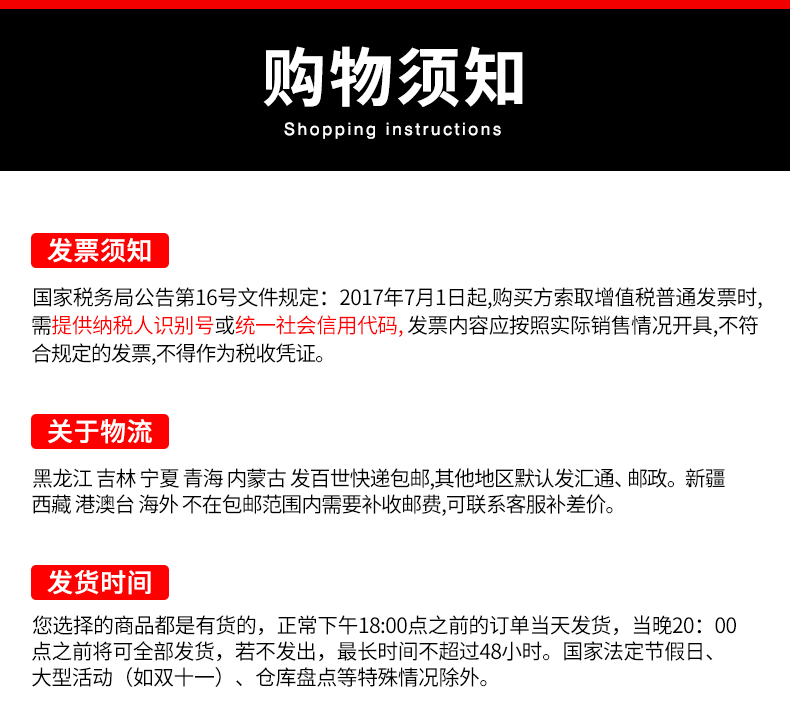 购物须知

Shopping instructions

发票须知

国家税务局公告第16号文件规定：2017年7月1日起,购买方索取增值税普通发票时,需提供纳税人识别号或统一社会信用代码, 发票内容应按照实际销售情况开具,不符合规定的发票,不得作为税收凭证。

关于物流

黑龙江 吉林 宁夏 青海 内蒙古 发百世快递包邮,其他地区默认发汇通、邮政。新疆 西藏 港澳台 海外 不在包邮范围内需要补收邮费,可联系客服补差价。

发货时间

您选择的商品都是有货的，正常下午18:00点之前的订单当天发货，当晚20：00点之前将可全部发货，若不发出，最长时间不超过48小时。国家法定节假日、大型活动（如双十一）、仓库盘点等特殊情况除外。